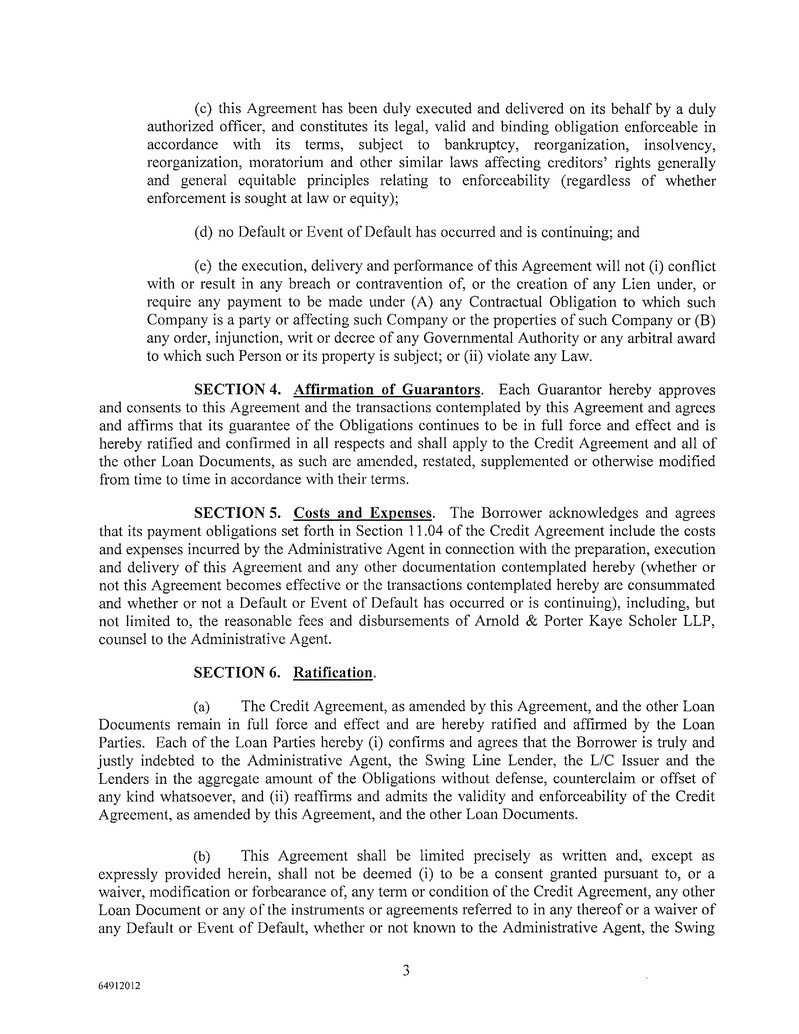 (c) this Agreement has been duly executed and delivered on its behalf by a duly authorized officer, and constitutes its legal, valid and binding obligation enforceable in accordance with its terms, subject to bankruptcy, reorganization, insolvency, reorganization, moratorium and other similar laws affecting creditors' rights generally and general equitable principles relating to enforceability (regardless of whether enforcement is sought at law or equity);

(d) no Default or Event of Default has occurred and is continuing; and

(e) the execution, delivery and performance of this Agreement will not (i) conflict with or result in any breach or contravention of, or the creation of any Lien under, or require any payment to be made under (A) any Contractual Obligation to which such Company is a party or affecting such Company or the properties of such Company or (B) any order, injunction, writ or decree of any Governmental Authority or any arbitral award to which such Person or its property is subject; or (ii) violate any Law.

SECTION 4. Affirmation of Guarantors. Each Guarantor hereby approves and consents to this Agreement and the transactions contemplated by this Agreement and agrees and affirms that its guarantee of the Obligations continues to be in full force and effect and is hereby ratified and confirmed in all respects and shall apply to the Credit Agreement and all of the other Loan Documents, as such are amended, restated, supplemented or otherwise modified from time to time in accordance with their terms.

SECTION 5. Costs and Expenses. The Borrower acknowledges and agrees that its payment obligations set forth in Section 11.04 of the Credit Agreement include the costs and expenses incurred by the Administrative Agent in connection with the preparation, execution and delivery of this Agreement and any other documentation contemplated hereby (whether or not this Agreement becomes effective or the transactions contemplated hereby are consummated and whether or not a Default or Event of Default has occurred or is continuing), including, but not limited to, the reasonable fees and disbursements of Arnold & Porter Kaye Scholer LLP, counsel to the Administrative Agent.

SECTION 6. Ratification.

(a) The Credit Agreement, as amended by this Agreement, and the other Loan Documents remain in full force and effect and are hereby ratified and affirmed by the Loan Parties. Each of the Loan Parties hereby (i) confirms and agrees that the Borrower is truly and justly indebted to the Administrative Agent, the Swing Line Lender, the L/C Issuer and the Lenders in the aggregate amount of the Obligations without defense, counterclaim or offset of any kind whatsoever, and (ii) reaffirms and admits the validity and enforceability of the Credit Agreement, as amended by this Agreement, and the other Loan Documents.

(b) This Agreement shall be limited precisely as written and, except as expressly provided herein, shall not be deemed (i) to be a consent granted pursuant to, or a waiver, modification or forbearance of, any term or condition of the Credit Agreement, any other Loan Document or any of the instruments or agreements referred to in any thereof or a waiver of any Default or Event of Default, whether or not known to the Administrative Agent, the Swing

3

64912012